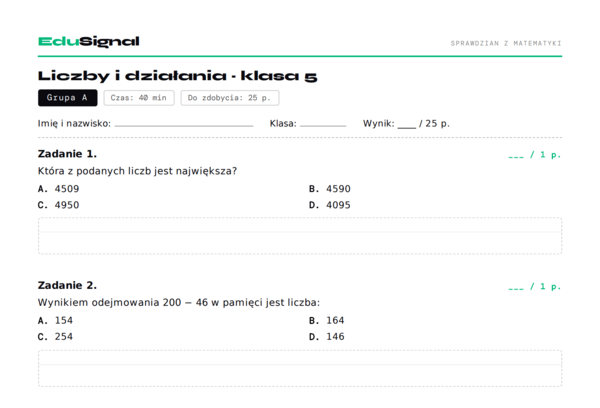 EduSignal

SPRAWDZIAN Z MATEMATYKI

Liczby i działania · klasa 5

Grupa A

Czas: 40 min

Do zdobycia: 25 p.

Imię i nazwisko: ____ Klasa: ____ Wynik: ____ / 25 p.

Zadanie 1.

____ / 1 p.

Która z podanych liczb jest największa?

A. 4509
B. 4590
C. 4950
D. 4095

Zadanie 2.

____ / 1 p.

Wynikiem odejmowania 200 − 46 w pamięci jest liczba:

A. 154
B. 164
C. 254
D. 146